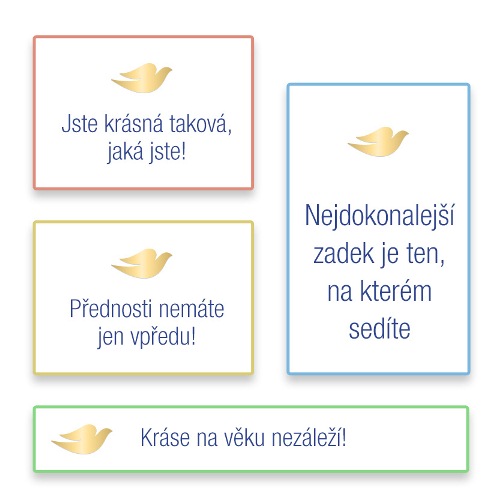 Jste krásná taková, jaká jste!

Přednosti nemáte jen vpředu!

Nejdokonalejší zadek je ten, na kterém sedíte

Kráse na věku nezáleží!